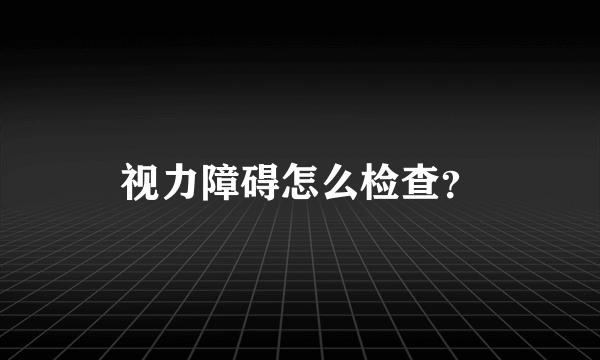 视力障碍怎么检查？